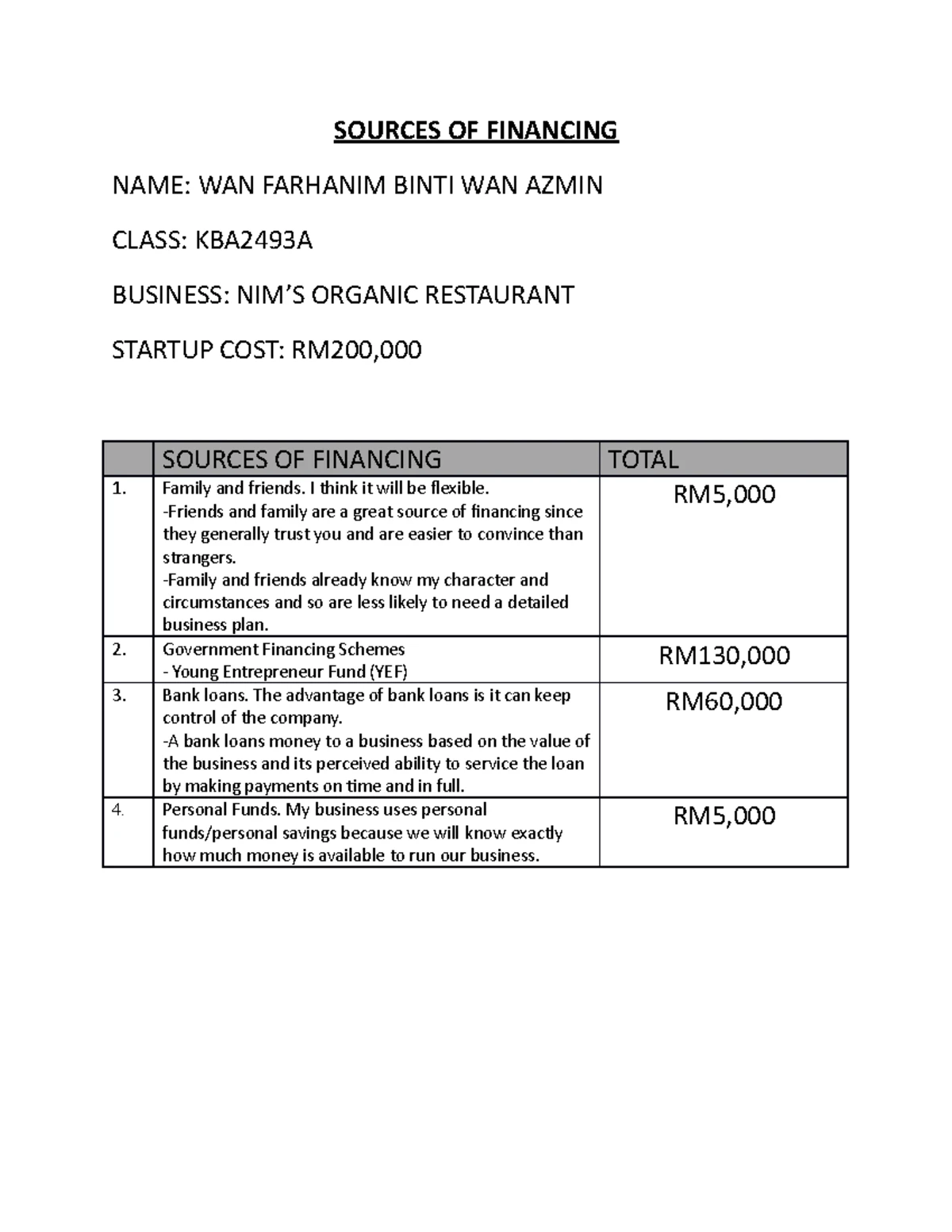 SOURCES OF FINANCING

NAME: WAN FARHANIM BINTI WAN AZMIN

CLASS: KBA2493A

BUSINESS: NIM'S ORGANIC RESTAURANT

STARTUP COST: RM200,000

| | SOURCES OF FINANCING | TOTAL |
|---|---|---|
| 1. | Family and friends. I think it will be flexible. -Friends and family are a great source of financing since they generally trust you and are easier to convince than strangers. -Family and friends already know my character and circumstances and so are less likely to need a detailed business plan. | RM5,000 |
| 2. | Government Financing Schemes - Young Entrepreneur Fund (YEF) | RM130,000 |
| 3. | Bank loans. The advantage of bank loans is it can keep control of the company. -A bank loans money to a business based on the value of the business and its perceived ability to service the loan by making payments on time and in full. | RM60,000 |
| 4. | Personal Funds. My business uses personal funds/personal savings because we will know exactly how much money is available to run our business. | RM5,000 |